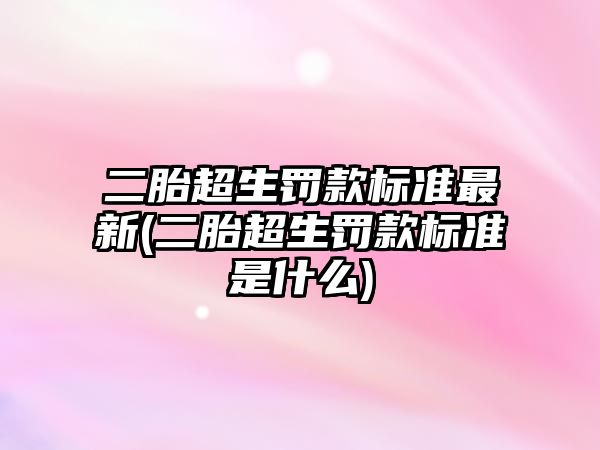 二胎超生罚款标准最新(二胎超生罚款标准是什么)